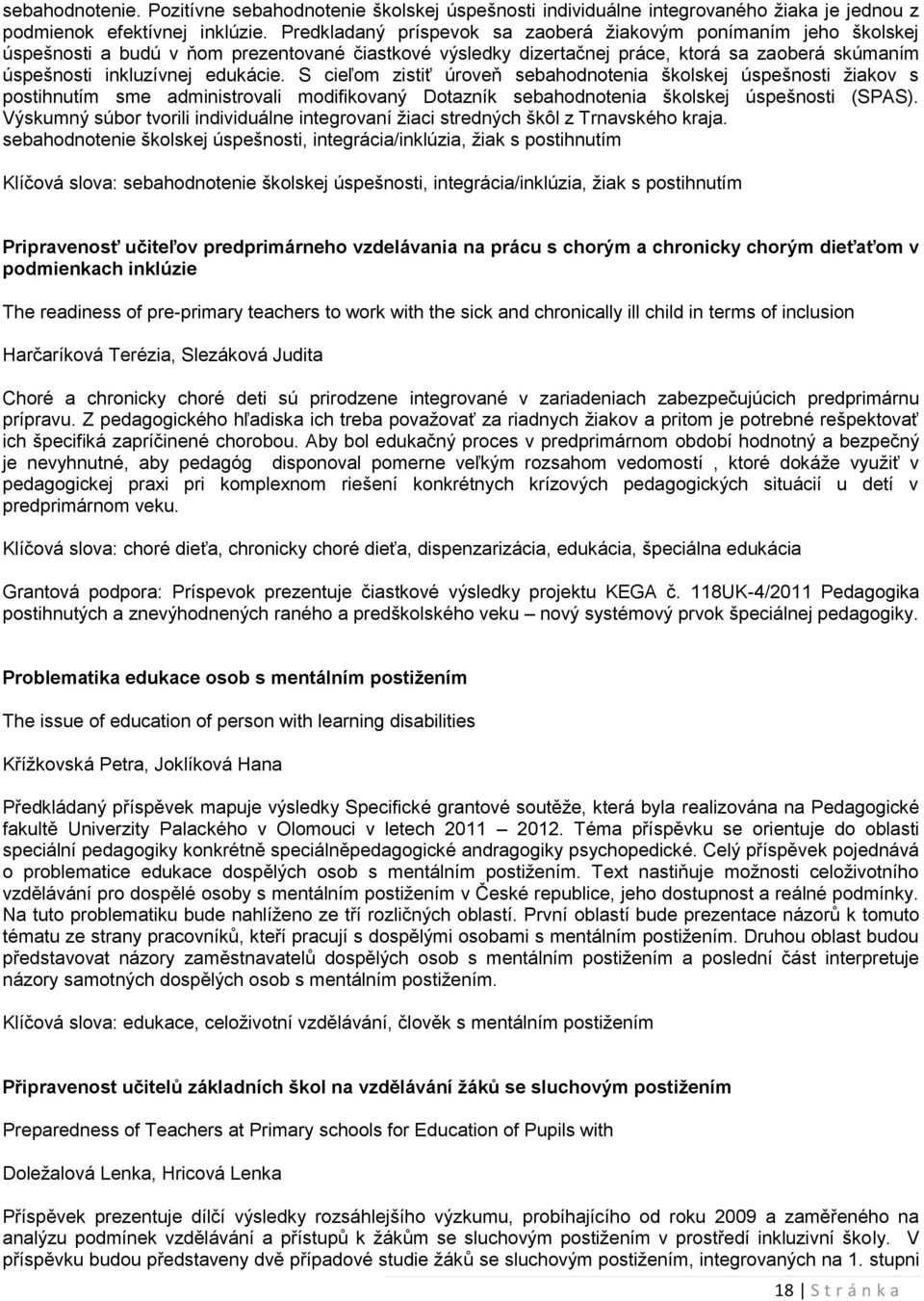 sebahodnotenie. Pozitívne sebahodnotenie školskej úspešnosti individuálne integrovaného žiaka je jednou z podmienok efektívnej inklúzie. Predkladaný príspevok sa zaoberá žiakovým ponímaním jeho školskej úspešnosti a budú v ňom prezentované čiastkové výsledky dizertačnej práce, ktorá sa zaoberá skúmaním úspešnosti inkluzívnej edukácie. S cieľom zistiť úroveň sebahodnotenia školskej úspešnosti žiakov s postihnutím sme administrovali modifikovaný Dotazník sebahodnotenia školskej úspešnosti (SPAS). Výskumný súbor tvorili individuálne integrovaní žiaci stredných škôl z Trnavského kraja. sebahodnotenie školskej úspešnosti, integrácia/inklúzia, žiak s postihnutím

Klíčová slova: sebahodnotenie školskej úspešnosti, integrácia/inklúzia, žiak s postihnutím

Pripravenosť učiteľov predprimárneho vzdelávania na prácu s chorým a chronicky chorým dieťaťom v podmienkach inklúzie

The readiness of pre-primary teachers to work with the sick and chronically ill child in terms of inclusion

Harčaríková Terézia, Slezáková Judita

Choré a chronicky choré deti sú prirodzene integrované v zariadeniach zabezpečujúcich predprimárnu prípravu. Z pedagogického hľadiska ich treba považovať za riadnych žiakov a pritom je potrebné rešpektovať ich špecifiká zapríčinené chorobou. Aby bol edukačný proces v predprimárnom období hodnotný a bezpečný je nevyhnutné, aby pedagóg disponoval pomerne veľkým rozsahom vedomostí , ktoré dokáže využiť v pedagogickej praxi pri komplexnom riešení konkrétnych krízových pedagogických situácií u detí v predprimárnom veku.

Klíčová slova: choré dieťa, chronicky choré dieťa, dispenzarizácia, edukácia, špeciálna edukácia

Grantová podpora: Príspevok prezentuje čiastkové výsledky projektu KEGA č. 118UK-4/2011 Pedagogika postihnutých a znevýhodnených raného a predškolského veku – nový systémový prvok špeciálnej pedagogiky.

Problematika edukace osob s mentálním postižením

The issue of education of person with learning disabilities

Křížkovská Petra, Joklíková Hana

Předkládaný příspěvek mapuje výsledky Specifické grantové soutěže, která byla realizována na Pedagogické fakultě Univerzity Palackého v Olomouci v letech 2011 – 2012. Téma příspěvku se orientuje do oblasti speciální pedagogiky konkrétně speciálněpedagogické andragogiky psychopedické. Celý příspěvek pojednává o problematice edukace dospělých osob s mentálním postižením. Text nastiňuje možnosti celoživotního vzdělávání pro dospělé osoby s mentálním postižením v České republice, jeho dostupnost a reálné podmínky. Na tuto problematiku bude nahlíženo ze tří rozličných oblastí. První oblastí bude prezentace názorů k tomuto tématu ze strany pracovníků, kteří pracují s dospělými osobami s mentálním postižením. Druhou oblast budou představovat názory zaměstnavatelů dospělých osob s mentálním postižením a poslední část interpretuje názory samotných dospělých osob s mentálním postižením.

Klíčová slova: edukace, celoživotní vzdělávání, člověk s mentálním postižením

Připravenost učitelů základních škol na vzdělávání žáků se sluchovým postižením

Preparedness of Teachers at Primary schools for Education of Pupils with

Doležalová Lenka, Hricová Lenka

Příspěvek prezentuje dílčí výsledky rozsáhlejšího výzkumu, probíhajícího od roku 2009 a zaměřeného na analýzu podmínek vzdělávání a přístupů k žákům se sluchovým postižením v prostředí inkluzivní školy. V příspěvku budou představeny dvě případové studie žáků se sluchovým postižením, integrovaných na 1. stupni

18 | S t r á n k a